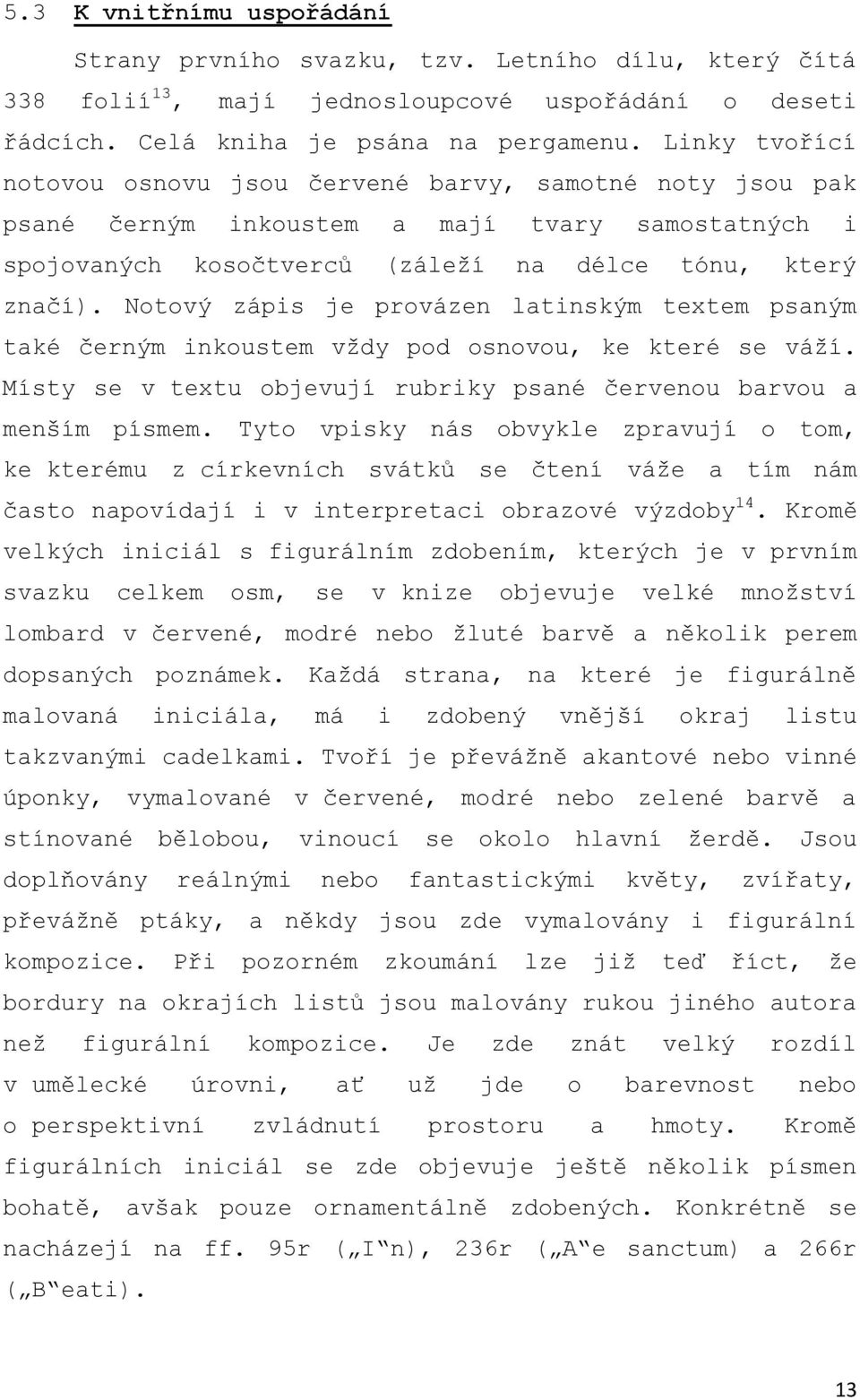 5.3 K vnitřnímu uspořádání

Strany prvního svazku, tzv. Letního dílu, který čítá 338 folií$^{13}$, mají jednosloupcové uspořádání o deseti řádcích. Celá kniha je psána na pergamenu. Linky tvořící notovou osnovu jsou červené barvy, samotné noty jsou pak psané černým inkoustem a mají tvary samostatných i spojovaných kosočtverců (záleží na délce tónu, který značí). Notový zápis je provázen latinským textem psaným také černým inkoustem vždy pod osnovou, ke které se váží. Místy se v textu objevují rubriky psané červenou barvou a menším písmem. Tyto vpisky nás obvykle zpravují o tom, ke kterému z církevních svátků se čtení váže a tím nám často napovídají i v interpretaci obrazové výzdoby$^{14}$. Kromě velkých iniciál s figurálním zdobením, kterých je v prvním svazku celkem osm, se v knize objevuje velké množství lombard v červené, modré nebo žluté barvě a několik perem dopsaných poznámek. Každá strana, na které je figurálně malovaná iniciála, má i zdobený vnější okraj listu takzvanými cadelkami. Tvoří je převážně akantové nebo vinné úponky, vymalované v červené, modré nebo zelené barvě a stínované bělobou, vinoucí se okolo hlavní žerdě. Jsou doplňovány reálnými nebo fantastickými květy, zvířaty, převážně ptáky, a někdy jsou zde vymalovány i figurální kompozice. Při pozorném zkoumání lze již teď říct, že bordury na okrajích listů jsou malovány rukou jiného autora než figurální kompozice. Je zde znát velký rozdíl v umělecké úrovni, ať už jde o barevnost nebo o perspektivní zvládnutí prostoru a hmoty. Kromě figurálních iniciál se zde objevuje ještě několik písmen bohatě, avšak pouze ornamentálně zdobených. Konkrétně se nacházejí na ff. 95r („I“n), 236r („A“e sanctum) a 266r („B“eati).

13